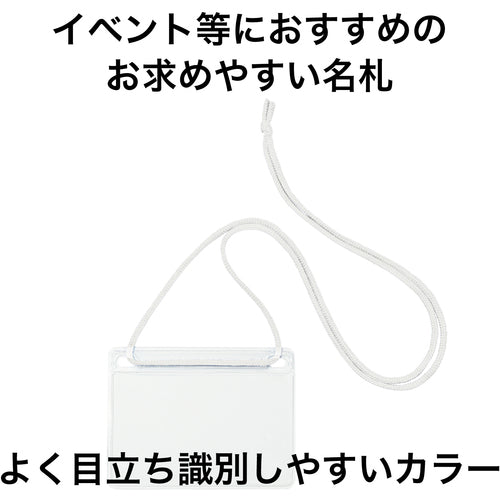 イベント等におすすめの
お求めやすい名札

よく目立ち識別しやすいカラー